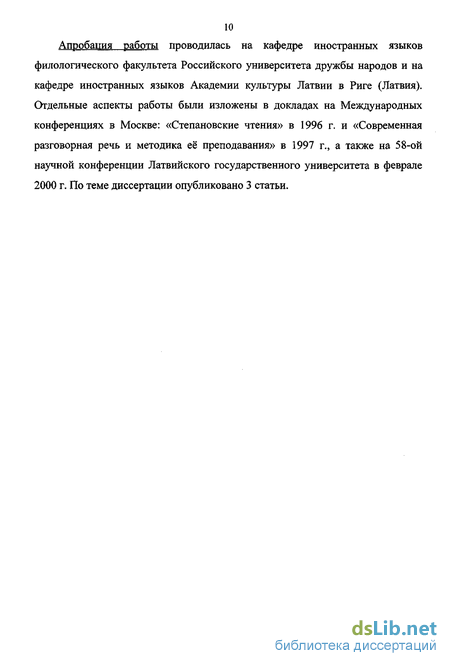 10

Апробация работы проводилась на кафедре иностранных языков филологического факультета Российского университета дружбы народов и на кафедре иностранных языков Академии культуры Латвии в Риге (Латвия). Отдельные аспекты работы были изложены в докладах на Международных конференциях в Москве: «Степановские чтения» в 1996 г. и «Современная разговорная речь и методика её преподавания» в 1997 г., а также на 58-ой научной конференции Латвийского государственного университета в феврале 2000 г. По теме диссертации опубликовано 3 статьи.

dsLib.net
библиотека диссертаций